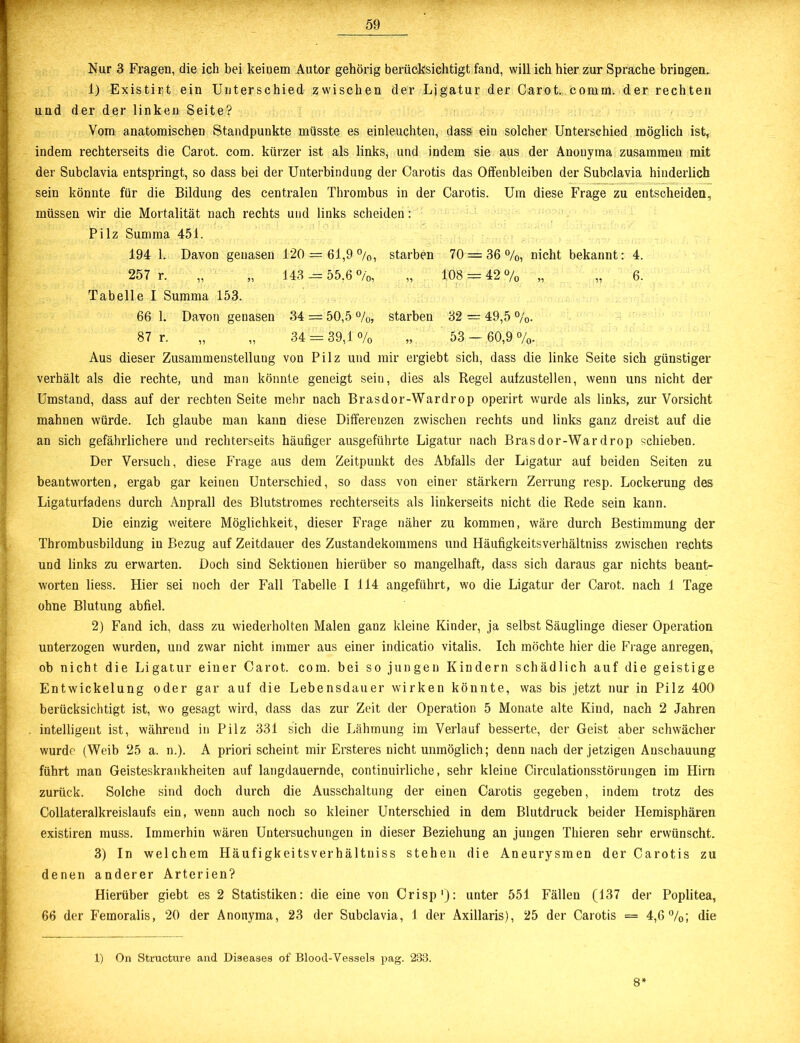 59

Nur 3 Fragen, die ich bei keinem Autor gehörig berücksichtigt fand, will ich hier zur Sprache bringen.

1) Existirt ein Unterschied zwischen der Ligatur der Carot. comm. der rechten und der linken Seite?

Vom anatomischen Standpunkte müsste es einleuchten, dass ein solcher Unterschied möglich ist, indem rechterseits die Carot. com. kürzer ist als links, und indem sie aus der Anonyma zusammen mit der Subclavia entspringt, so dass bei der Unterbindung der Carotis das Offenbleiben der Subclavia hinderlich sein könnte für die Bildung des centralen Thrombus in der Carotis. Um diese Frage zu entscheiden, müssen wir die Mortalität nach rechts und links scheiden:

Pilz Summa 451.

194 l. Davon genasen 120 = 61,9 %, starben 70 = 36 %, nicht bekannt: 4.

257 r. „ „ 143 = 55,6 %, „ 108 = 42 % „ „ 6.

Tabelle I Summa 153.

66 l. Davon genasen 34 = 50,5 %, starben 32 = 49,5 %.

87 r. „ „ 34 = 39,1 % „ 53 = 60,9 %.

Aus dieser Zusammenstellung von Pilz und mir ergiebt sich, dass die linke Seite sich günstiger verhält als die rechte, und man könnte geneigt sein, dies als Regel aufzustellen, wenn uns nicht der Umstand, dass auf der rechten Seite mehr nach Brasdor-Wardrop operirt wurde als links, zur Vorsicht mahnen würde. Ich glaube man kann diese Differenzen zwischen rechts und links ganz dreist auf die an sich gefährlichere und rechterseits häufiger ausgeführte Ligatur nach Brasdor-Wardrop schieben.

Der Versuch, diese Frage aus dem Zeitpunkt des Abfalls der Ligatur auf beiden Seiten zu beantworten, ergab gar keinen Unterschied, so dass von einer stärkern Zerrung resp. Lockerung des Ligaturfadens durch Anprall des Blutstromes rechterseits als linkerseits nicht die Rede sein kann.

Die einzig weitere Möglichkeit, dieser Frage näher zu kommen, wäre durch Bestimmung der Thrombusbildung in Bezug auf Zeitdauer des Zustandekommens und Häufigkeitsverhältniss zwischen rechts und links zu erwarten. Doch sind Sektionen hierüber so mangelhaft, dass sich daraus gar nichts beantworten liess. Hier sei noch der Fall Tabelle I 114 angeführt, wo die Ligatur der Carot. nach 1 Tage ohne Blutung abfiel.

2) Fand ich, dass zu wiederholten Malen ganz kleine Kinder, ja selbst Säuglinge dieser Operation unterzogen wurden, und zwar nicht immer aus einer indicatio vitalis. Ich möchte hier die Frage anregen, ob nicht die Ligatur einer Carot. com. bei so jungen Kindern schädlich auf die geistige Entwickelung oder gar auf die Lebensdauer wirken könnte, was bis jetzt nur in Pilz 400 berücksichtigt ist, wo gesagt wird, dass das zur Zeit der Operation 5 Monate alte Kind, nach 2 Jahren intelligent ist, während in Pilz 331 sich die Lähmung im Verlauf besserte, der Geist aber schwächer wurde (Weib 25 a. n.). A priori scheint mir Ersteres nicht unmöglich; denn nach der jetzigen Anschauung führt man Geisteskrankheiten auf langdauernde, continuirliche, sehr kleine Circulationsstörungen im Hirn zurück. Solche sind doch durch die Ausschaltung der einen Carotis gegeben, indem trotz des Collateralkreislaufs ein, wenn auch noch so kleiner Unterschied in dem Blutdruck beider Hemisphären existiren muss. Immerhin wären Untersuchungen in dieser Beziehung an jungen Thieren sehr erwünscht.

3) In welchem Häufigkeitsverhältniss stehen die Aneurysmen der Carotis zu denen anderer Arterien?

Hierüber giebt es 2 Statistiken: die eine von Crisp¹): unter 551 Fällen (137 der Poplitea, 66 der Femoralis, 20 der Anonyma, 23 der Subclavia, 1 der Axillaris), 25 der Carotis = 4,6 %; die

1) On Structure and Diseases of Blood-Vessels pag. 233.

8*